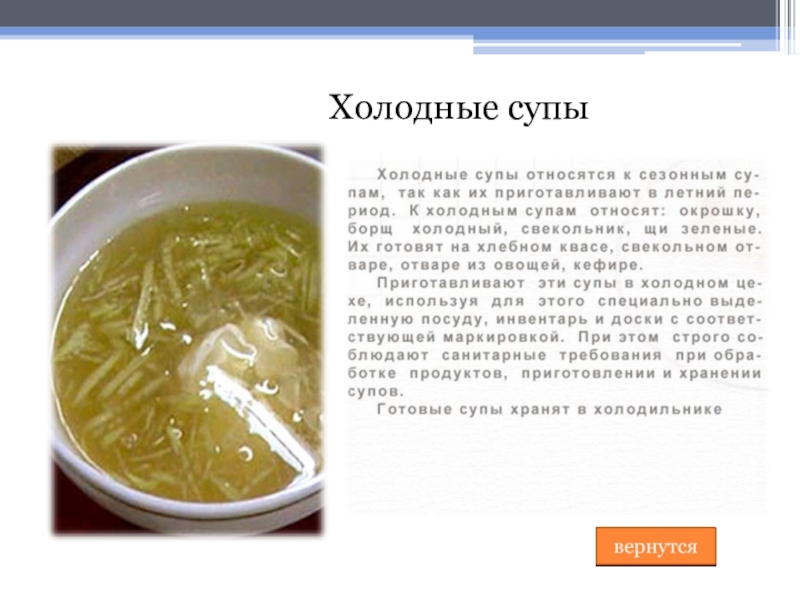 Холодные супы

Холодные супы относятся к сезонным супам, так как их приготавливают в летний период. К холодным супам относят: окрошку, борщ холодный, свекольник, щи зеленые. Их готовят на хлебном квасе, свекольном отваре, отваре из овощей, кефире.

Приготавливают эти супы в холодном цехе, используя для этого специально выделенную посуду, инвентарь и доски с соответствующей маркировкой. При этом строго соблюдают санитарные требования при обработке продуктов, приготовлении и хранении супов.

Готовые супы хранят в холодильнике

вернутся